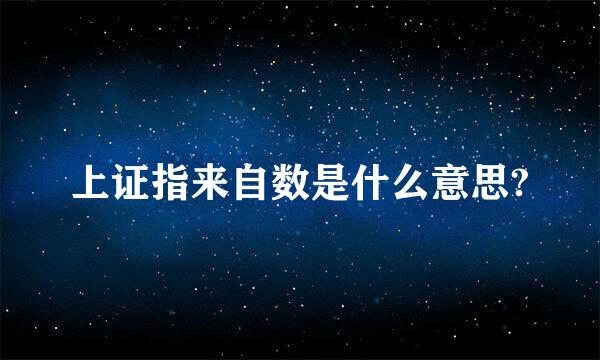 上证指来自数是什么意思?